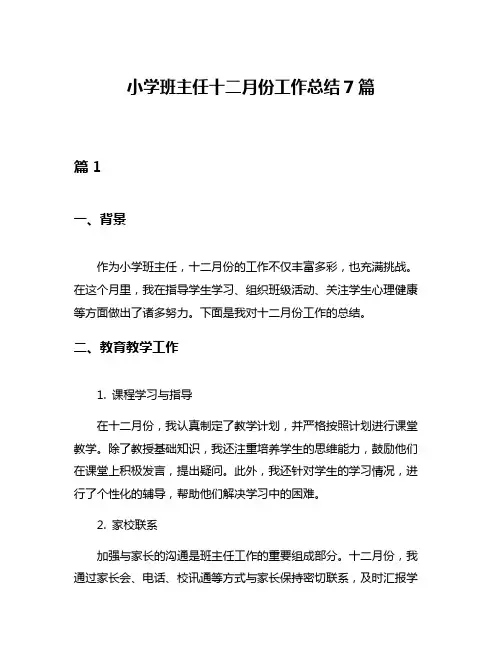 小学班主任十二月份工作总结7篇

篇1

一、背景

作为小学班主任，十二月份的工作不仅丰富多彩，也充满挑战。在这个月里，我在指导学生学习、组织班级活动、关注学生心理健康等方面做出了诸多努力。下面是我对十二月份工作的总结。

二、教育教学工作

1. 课程学习与指导

在十二月份，我认真制定了教学计划，并严格按照计划进行课堂教学。除了教授基础知识，我还注重培养学生的思维能力，鼓励他们在课堂上积极发言，提出疑问。此外，我还针对学生的学习情况，进行了个性化的辅导，帮助他们解决学习中的困难。

2. 家校联系

加强与家长的沟通是班主任工作的重要组成部分。十二月份，我通过家长会、电话、校讯通等方式与家长保持密切联系，及时汇报学